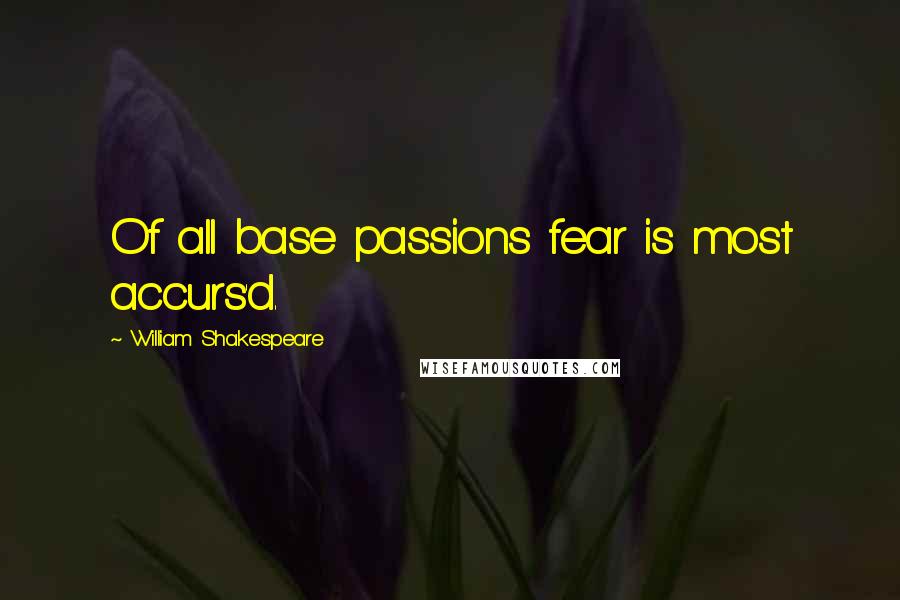 Of all base passions fear is most accurs'd.

~ William Shakespeare

WISEFAMOUSQUOTES.COM